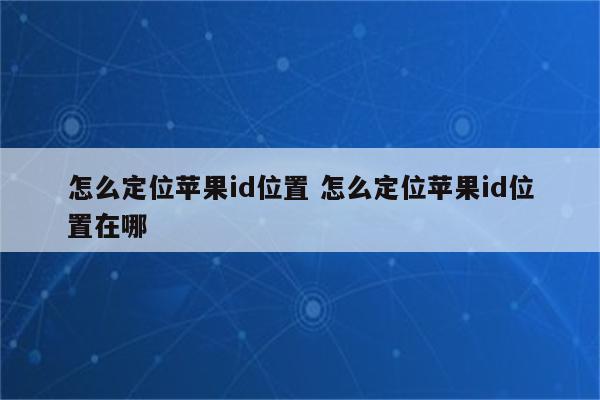 怎么定位苹果id位置 怎么定位苹果id位置在哪